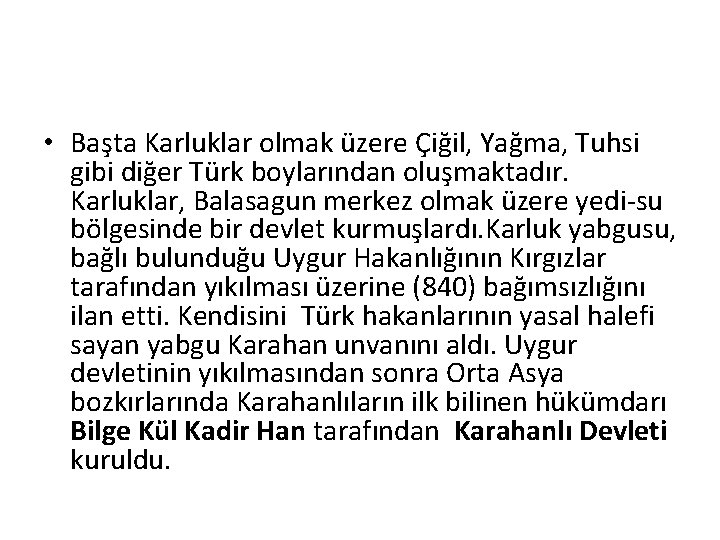 • Başta Karluklar olmak üzere Çiğil, Yağma, Tuhsi gibi diğer Türk boylarından oluşmaktadır. Karluklar, Balasagun merkez olmak üzere yedi-su bölgesinde bir devlet kurmuşlardı.Karluk yabgusu, bağlı bulunduğu Uygur Hakanlığının Kırgızlar tarafından yıkılması üzerine (840) bağımsızlığını ilan etti. Kendisini Türk hakanlarının yasal halefi sayan yabgu Karahan unvanını aldı. Uygur devletinin yıkılmasından sonra Orta Asya bozkırlarında Karahanlıların ilk bilinen hükümdarı Bilge Kül Kadir Han tarafından Karahanlı Devleti kuruldu.